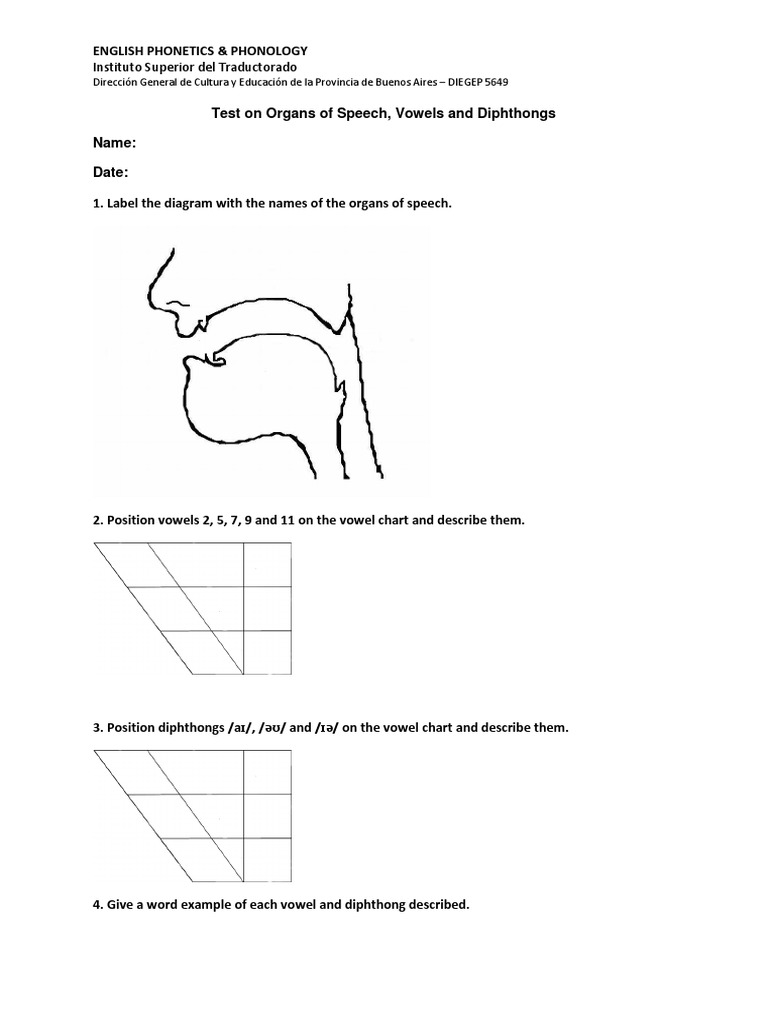 ENGLISH PHONETICS & PHONOLOGY
Instituto Superior del Traductorado
Dirección General de Cultura y Educación de la Provincia de Buenos Aires – DIEGEP 5649

Test on Organs of Speech, Vowels and Diphthongs

Name:

Date:

1. Label the diagram with the names of the organs of speech.

2. Position vowels 2, 5, 7, 9 and 11 on the vowel chart and describe them.

3. Position diphthongs /aɪ/, /əʊ/ and /ɪə/ on the vowel chart and describe them.

4. Give a word example of each vowel and diphthong described.